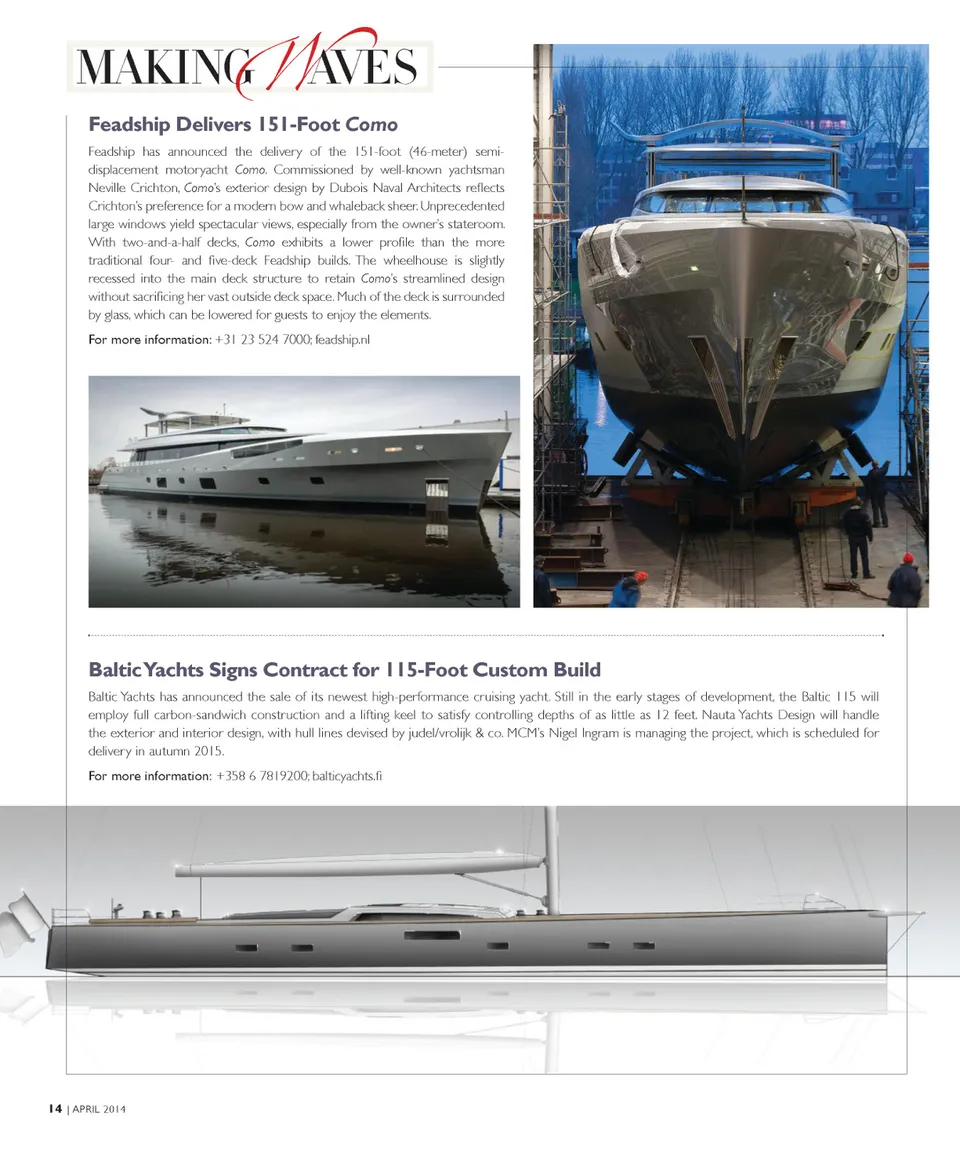 MAKING WAVES

Feadship Delivers 151-Foot Como

Feadship has announced the delivery of the 151-foot (46-meter) semi-displacement motoryacht Como. Commissioned by well-known yachtsman Neville Crichton, Como's exterior design by Dubois Naval Architects reflects Crichton's preference for a modern bow and whaleback sheer. Unprecedented large windows yield spectacular views, especially from the owner's stateroom. With two-and-a-half decks, Como exhibits a lower profile than the more traditional four- and five-deck Feadship builds. The wheelhouse is slightly recessed into the main deck structure to retain Como's streamlined design without sacrificing her vast outside deck space. Much of the deck is surrounded by glass, which can be lowered for guests to enjoy the elements.

For more information: +31 23 524 7000; feadship.nl

Baltic Yachts Signs Contract for 115-Foot Custom Build

Baltic Yachts has announced the sale of its newest high-performance cruising yacht. Still in the early stages of development, the Baltic 115 will employ full carbon-sandwich construction and a lifting keel to satisfy controlling depths of as little as 12 feet. Nauta Yachts Design will handle the exterior and interior design, with hull lines devised by judel/vrolijk & co. MCM's Nigel Ingram is managing the project, which is scheduled for delivery in autumn 2015.

For more information: +358 6 7819200; balticyachts.fi

14 | APRIL 2014